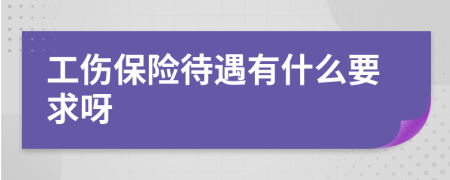 工伤保险待遇有什么要求呀